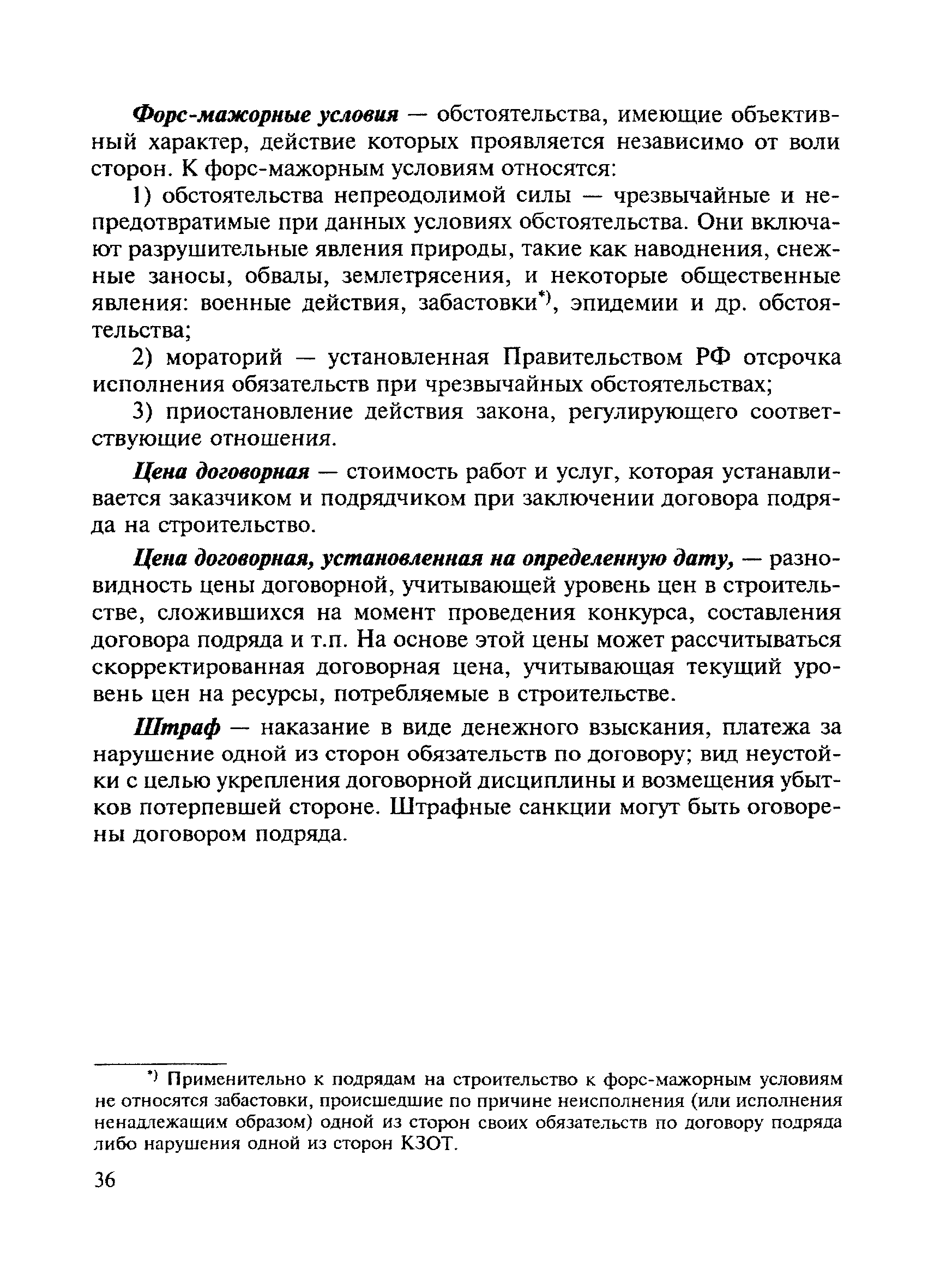 Форс-мажорные условия — обстоятельства, имеющие объективный характер, действие которых проявляется независимо от воли сторон. К форс-мажорным условиям относятся:

1) обстоятельства непреодолимой силы — чрезвычайные и непредотвратимые при данных условиях обстоятельства. Они включают разрушительные явления природы, такие как наводнения, снежные заносы, обвалы, землетрясения, и некоторые общественные явления: военные действия, забастовки*), эпидемии и др. обстоятельства;

2) мораторий — установленная Правительством РФ отсрочка исполнения обязательств при чрезвычайных обстоятельствах;

3) приостановление действия закона, регулирующего соответствующие отношения.

Цена договорная — стоимость работ и услуг, которая устанавливается заказчиком и подрядчиком при заключении договора подряда на строительство.

Цена договорная, установленная на определенную дату, — разновидность цены договорной, учитывающей уровень цен в строительстве, сложившихся на момент проведения конкурса, составления договора подряда и т.п. На основе этой цены может рассчитываться скорректированная договорная цена, учитывающая текущий уровень цен на ресурсы, потребляемые в строительстве.

Штраф — наказание в виде денежного взыскания, платежа за нарушение одной из сторон обязательств по договору; вид неустойки с целью укрепления договорной дисциплины и возмещения убытков потерпевшей стороне. Штрафные санкции могут быть оговорены договором подряда.

*) Применительно к подрядам на строительство к форс-мажорным условиям не относятся забастовки, происшедшие по причине неисполнения (или исполнения ненадлежащим образом) одной из сторон своих обязательств по договору подряда либо нарушения одной из сторон КЗОТ.

36